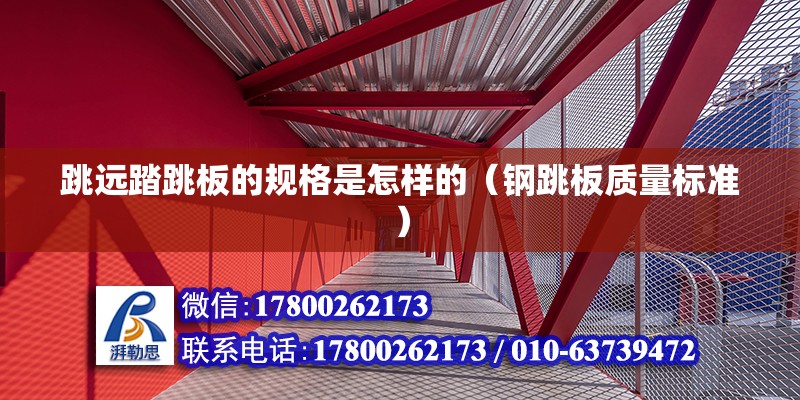 跳远踏跳板的规格是怎样的（钢跳板质量标准）

湃勒思

微信:17800262173

联系电话:17800262173 / 010-63739472